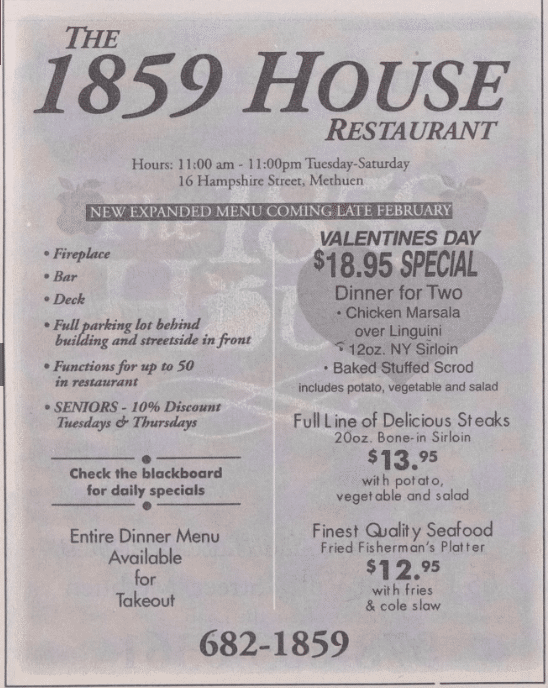 THE
1859 HOUSE
RESTAURANT

Hours: 11:00 am - 11:00pm Tuesday-Saturday
16 Hampshire Street, Methuen

NEW EXPANDED MENU COMING LATE FEBRUARY

• Fireplace
• Bar
• Deck
• Full parking lot behind building and streetside in front
• Functions for up to 50 in restaurant
• SENIORS - 10% Discount Tuesdays & Thursdays

Check the blackboard for daily specials

Entire Dinner Menu
Available
for
Takeout

VALENTINES DAY
$18.95 SPECIAL
Dinner for Two
• Chicken Marsala over Linguini
• 12oz. NY Sirloin
• Baked Stuffed Scrod
includes potato, vegetable and salad

Full Line of Delicious Steaks
20oz. Bone-in Sirloin
$13.95
with potato,
vegetable and salad

Finest Quality Seafood
Fried Fisherman's Platter
$12.95
with fries
& cole slaw

682-1859